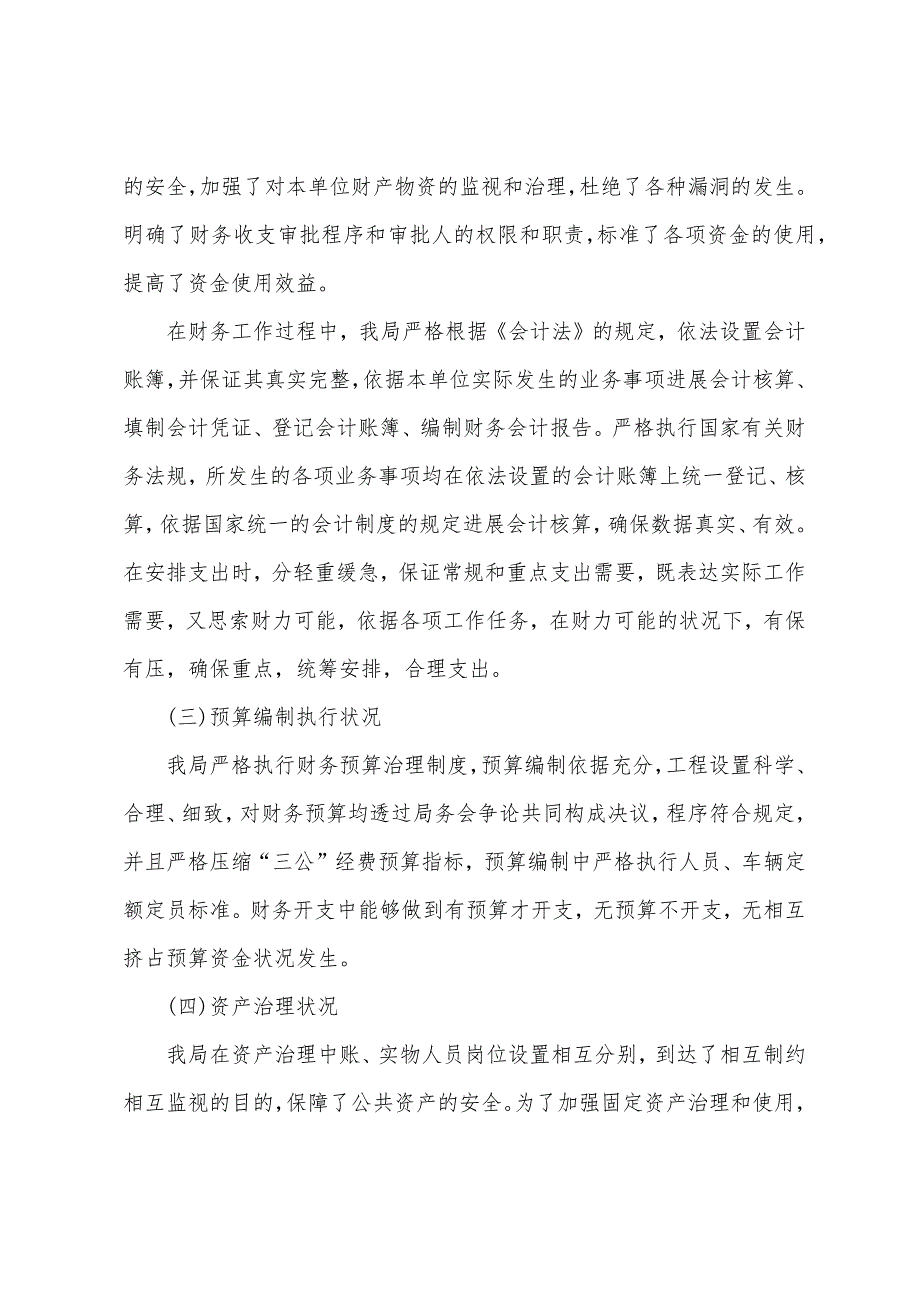 的安全,加强了对本单位财产物资的监视和治理,杜绝了各种漏洞的发生。明确了财务收支审批程序和审批人的权限和职责,标准了各项资金的使用,提高了资金使用效益。

在财务工作过程中，我局严格根据《会计法》的规定，依法设置会计账簿,并保证其真实完整,依据本单位实际发生的业务事项进展会计核算、填制会计凭证、登记会计账簿、编制财务会计报告。严格执行国家有关财务法规，所发生的各项业务事项均在依法设置的会计账簿上统一登记、核算,依据国家统一的会计制度的规定进展会计核算，确保数据真实、有效。在安排支出时，分轻重缓急，保证常规和重点支出需要，既表达实际工作需要，又思索财力可能，依据各项工作任务，在财力可能的状况下，有保有压，确保重点，统筹安排，合理支出。

(三)预算编制执行状况

我局严格执行财务预算治理制度,预算编制依据充分,工程设置科学、合理、细致,对财务预算均透过局务会争论共同构成决议,程序符合规定,并且严格压缩“三公”经费预算指标，预算编制中严格执行人员、车辆定额定员标准。财务开支中能够做到有预算才开支，无预算不开支，无相互挤占预算资金状况发生。

(四)资产治理状况

我局在资产治理中账、实物人员岗位设置相互分别，到达了相互制约相互监视的目的,保障了公共资产的安全。为了加强固定资产治理和使用，